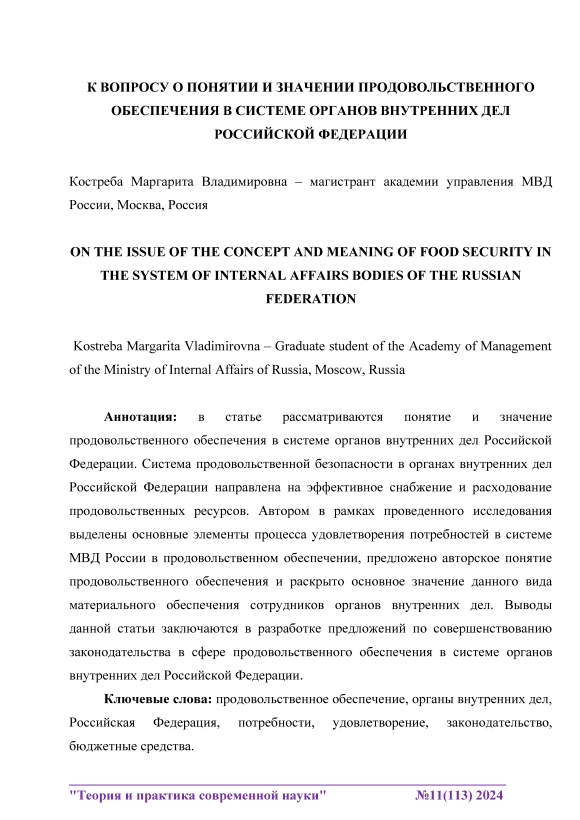 К ВОПРОСУ О ПОНЯТИИ И ЗНАЧЕНИИ ПРОДОВОЛЬСТВЕННОГО ОБЕСПЕЧЕНИЯ В СИСТЕМЕ ОРГАНОВ ВНУТРЕННИХ ДЕЛ РОССИЙСКОЙ ФЕДЕРАЦИИ

Костреба Маргарита Владимировна – магистрант академии управления МВД России, Москва, Россия

ON THE ISSUE OF THE CONCEPT AND MEANING OF FOOD SECURITY IN THE SYSTEM OF INTERNAL AFFAIRS BODIES OF THE RUSSIAN FEDERATION

Kostreba Margarita Vladimirovna – Graduate student of the Academy of Management of the Ministry of Internal Affairs of Russia, Moscow, Russia

Аннотация: в статье рассматриваются понятие и значение продовольственного обеспечения в системе органов внутренних дел Российской Федерации. Система продовольственной безопасности в органах внутренних дел Российской Федерации направлена на эффективное снабжение и расходование продовольственных ресурсов. Автором в рамках проведенного исследования выделены основные элементы процесса удовлетворения потребностей в системе МВД России в продовольственном обеспечении, предложено авторское понятие продовольственного обеспечения и раскрыто основное значение данного вида материального обеспечения сотрудников органов внутренних дел. Выводы данной статьи заключаются в разработке предложений по совершенствованию законодательства в сфере продовольственного обеспечения в системе органов внутренних дел Российской Федерации.

Ключевые слова: продовольственное обеспечение, органы внутренних дел, Российская Федерация, потребности, удовлетворение, законодательство, бюджетные средства.

"Теория и практика современной науки" №11(113) 2024